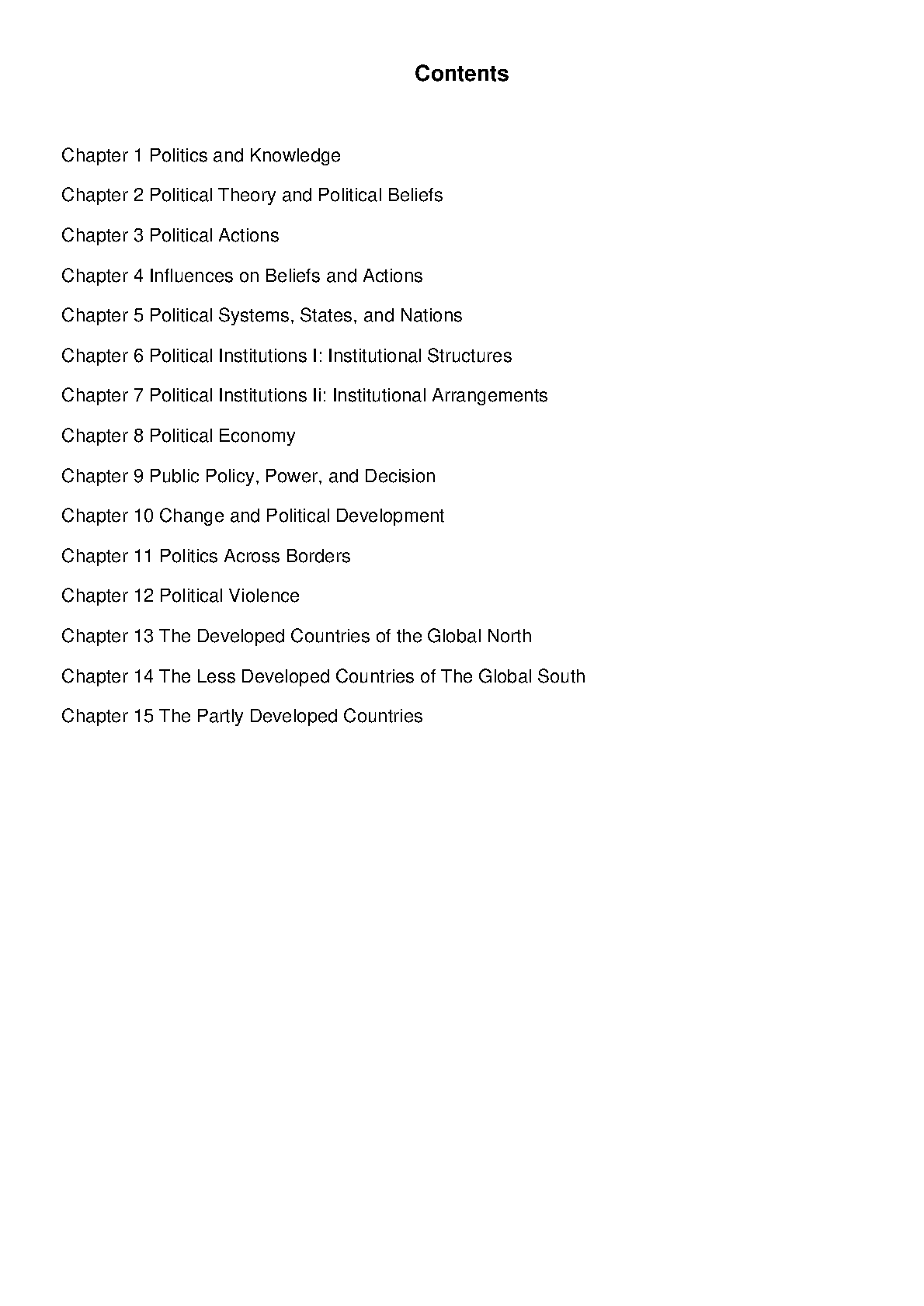 Contents

Chapter 1 Politics and Knowledge

Chapter 2 Political Theory and Political Beliefs

Chapter 3 Political Actions

Chapter 4 Influences on Beliefs and Actions

Chapter 5 Political Systems, States, and Nations

Chapter 6 Political Institutions I: Institutional Structures

Chapter 7 Political Institutions Ii: Institutional Arrangements

Chapter 8 Political Economy

Chapter 9 Public Policy, Power, and Decision

Chapter 10 Change and Political Development

Chapter 11 Politics Across Borders

Chapter 12 Political Violence

Chapter 13 The Developed Countries of the Global North

Chapter 14 The Less Developed Countries of The Global South

Chapter 15 The Partly Developed Countries